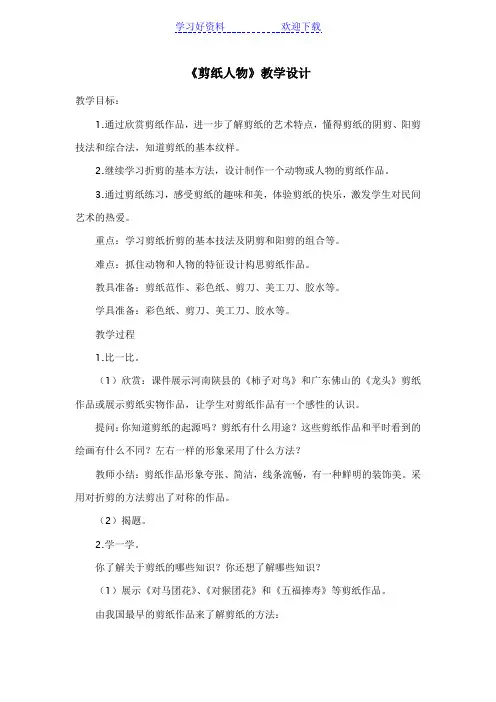 学习好资料　　　　　　欢迎下载

《剪纸人物》教学设计

教学目标：

1.通过欣赏剪纸作品，进一步了解剪纸的艺术特点，懂得剪纸的阴剪、阳剪技法和综合法，知道剪纸的基本纹样。

2.继续学习折剪的基本方法，设计制作一个动物或人物的剪纸作品。

3.通过剪纸练习，感受剪纸的趣味和美，体验剪纸的快乐，激发学生对民间艺术的热爱。

重点：学习剪纸折剪的基本技法及阴剪和阳剪的组合等。

难点：抓住动物和人物的特征设计构思剪纸作品。

教具准备：剪纸范作、彩色纸、剪刀、美工刀、胶水等。

学具准备：彩色纸、剪刀、美工刀、胶水等。

教学过程

1.比一比。

（1）欣赏：课件展示河南陕县的《柿子对鸟》和广东佛山的《龙头》剪纸作品或展示剪纸实物作品，让学生对剪纸作品有一个感性的认识。

提问：你知道剪纸的起源吗？剪纸有什么用途？这些剪纸作品和平时看到的绘画有什么不同？左右一样的形象采用了什么方法？

教师小结：剪纸作品形象夸张、简洁，线条流畅，有一种鲜明的装饰美。采用对折剪的方法剪出了对称的作品。

（2）揭题。

2.学一学。

你了解关于剪纸的哪些知识？你还想了解哪些知识？

（1）展示《对马团花》、《对猴团花》和《五福捧寿》等剪纸作品。

由我国最早的剪纸作品来了解剪纸的方法：